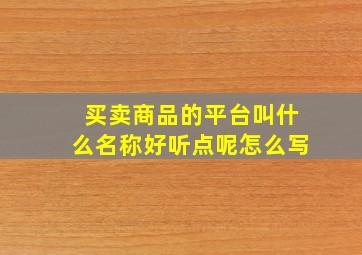 买卖商品的平台叫什么名称好听点呢怎么写